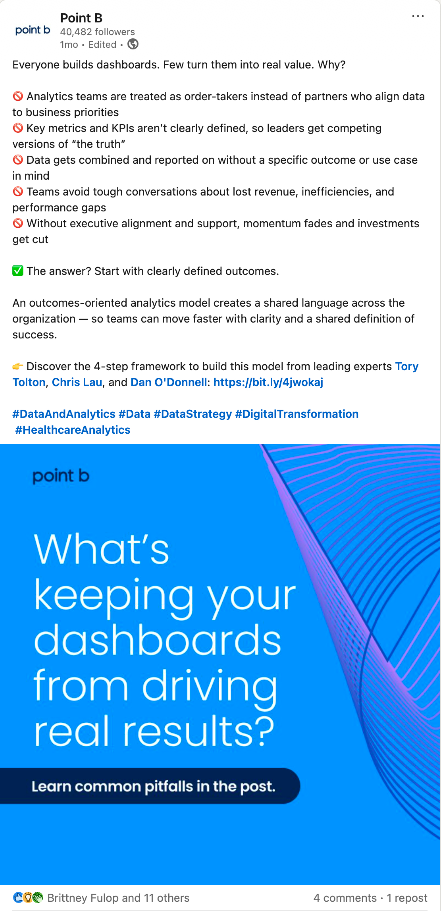 point b

Point B
40,482 followers
1mo • Edited •

Everyone builds dashboards. Few turn them into real value. Why?

🚫 Analytics teams are treated as order-takers instead of partners who align data to business priorities
🚫 Key metrics and KPIs aren't clearly defined, so leaders get competing versions of "the truth"
🚫 Data gets combined and reported on without a specific outcome or use case in mind
🚫 Teams avoid tough conversations about lost revenue, inefficiencies, and performance gaps
🚫 Without executive alignment and support, momentum fades and investments get cut

✅ The answer? Start with clearly defined outcomes.

An outcomes-oriented analytics model creates a shared language across the organization — so teams can move faster with clarity and a shared definition of success.

👉 Discover the 4-step framework to build this model from leading experts Tory Tolton, Chris Lau, and Dan O'Donnell: https://bit.ly/4jwokaj

#DataAndAnalytics #Data #DataStrategy #DigitalTransformation #HealthcareAnalytics

point b

What's keeping your dashboards from driving real results?

Learn common pitfalls in the post.

Brittney Fulop and 11 others
4 comments • 1 repost